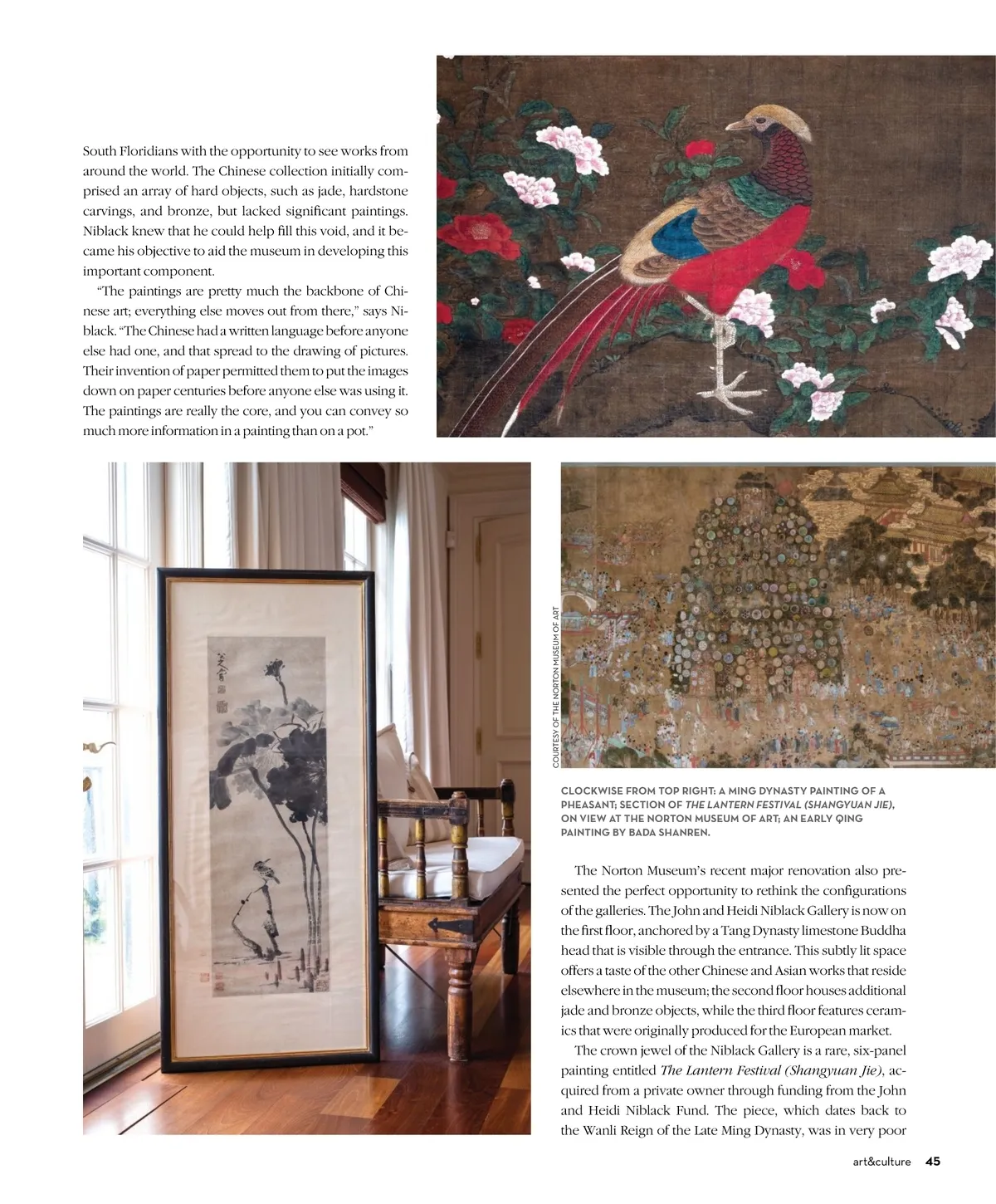 South Floridians with the opportunity to see works from around the world. The Chinese collection initially comprised an array of hard objects, such as jade, hardstone carvings, and bronze, but lacked significant paintings. Niblack knew that he could help fill this void, and it became his objective to aid the museum in developing this important component.

"The paintings are pretty much the backbone of Chinese art; everything else moves out from there," says Niblack. "The Chinese had a written language before anyone else had one, and that spread to the drawing of pictures. Their invention of paper permitted them to put the images down on paper centuries before anyone else was using it. The paintings are really the core, and you can convey so much more information in a painting than on a pot."

COURTESY OF THE NORTON MUSEUM OF ART

CLOCKWISE FROM TOP RIGHT: A MING DYNASTY PAINTING OF A PHEASANT; SECTION OF THE LANTERN FESTIVAL (SHANGYUAN JIE), ON VIEW AT THE NORTON MUSEUM OF ART; AN EARLY QING PAINTING BY BADA SHANREN.

The Norton Museum's recent major renovation also presented the perfect opportunity to rethink the configurations of the galleries. The John and Heidi Niblack Gallery is now on the first floor, anchored by a Tang Dynasty limestone Buddha head that is visible through the entrance. This subtly lit space offers a taste of the other Chinese and Asian works that reside elsewhere in the museum; the second floor houses additional jade and bronze objects, while the third floor features ceramics that were originally produced for the European market.

The crown jewel of the Niblack Gallery is a rare, six-panel painting entitled The Lantern Festival (Shangyuan Jie), acquired from a private owner through funding from the John and Heidi Niblack Fund. The piece, which dates back to the Wanli Reign of the Late Ming Dynasty, was in very poor

art&culture 45